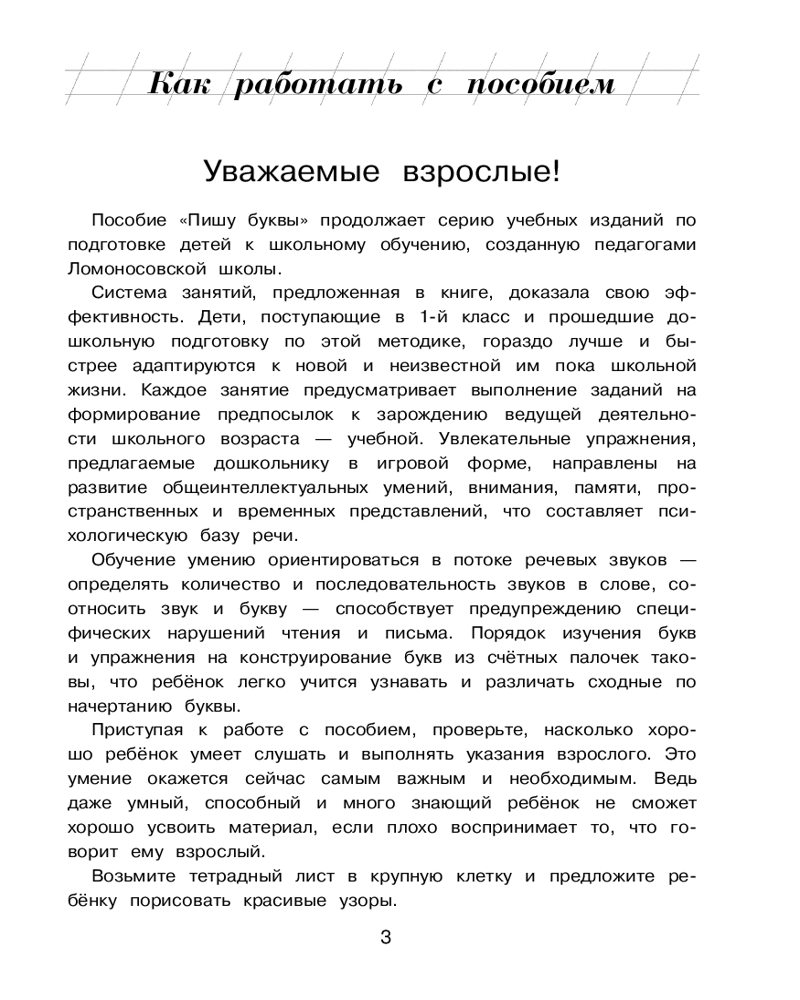 Как работать с пособием

Уважаемые взрослые!

Пособие «Пишу буквы» продолжает серию учебных изданий по подготовке детей к школьному обучению, созданную педагогами Ломоносовской школы.

Система занятий, предложенная в книге, доказала свою эффективность. Дети, поступающие в 1-й класс и прошедшие дошкольную подготовку по этой методике, гораздо лучше и быстрее адаптируются к новой и неизвестной им пока школьной жизни. Каждое занятие предусматривает выполнение заданий на формирование предпосылок к зарождению ведущей деятельности школьного возраста — учебной. Увлекательные упражнения, предлагаемые дошкольнику в игровой форме, направлены на развитие общеинтеллектуальных умений, внимания, памяти, пространственных и временных представлений, что составляет психологическую базу речи.

Обучение умению ориентироваться в потоке речевых звуков — определять количество и последовательность звуков в слове, соотносить звук и букву — способствует предупреждению специфических нарушений чтения и письма. Порядок изучения букв и упражнения на конструирование букв из счётных палочек таковы, что ребёнок легко учится узнавать и различать сходные по начертанию буквы.

Приступая к работе с пособием, проверьте, насколько хорошо ребёнок умеет слушать и выполнять указания взрослого. Это умение окажется сейчас самым важным и необходимым. Ведь даже умный, способный и много знающий ребёнок не сможет хорошо усвоить материал, если плохо воспринимает то, что говорит ему взрослый.

Возьмите тетрадный лист в крупную клетку и предложите ребёнку порисовать красивые узоры.

3